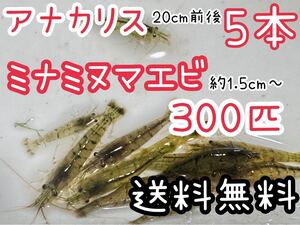 アナカリス 20cm前後 5本

ミナミヌマエビ 約1.5cm～

300匹

送料無料